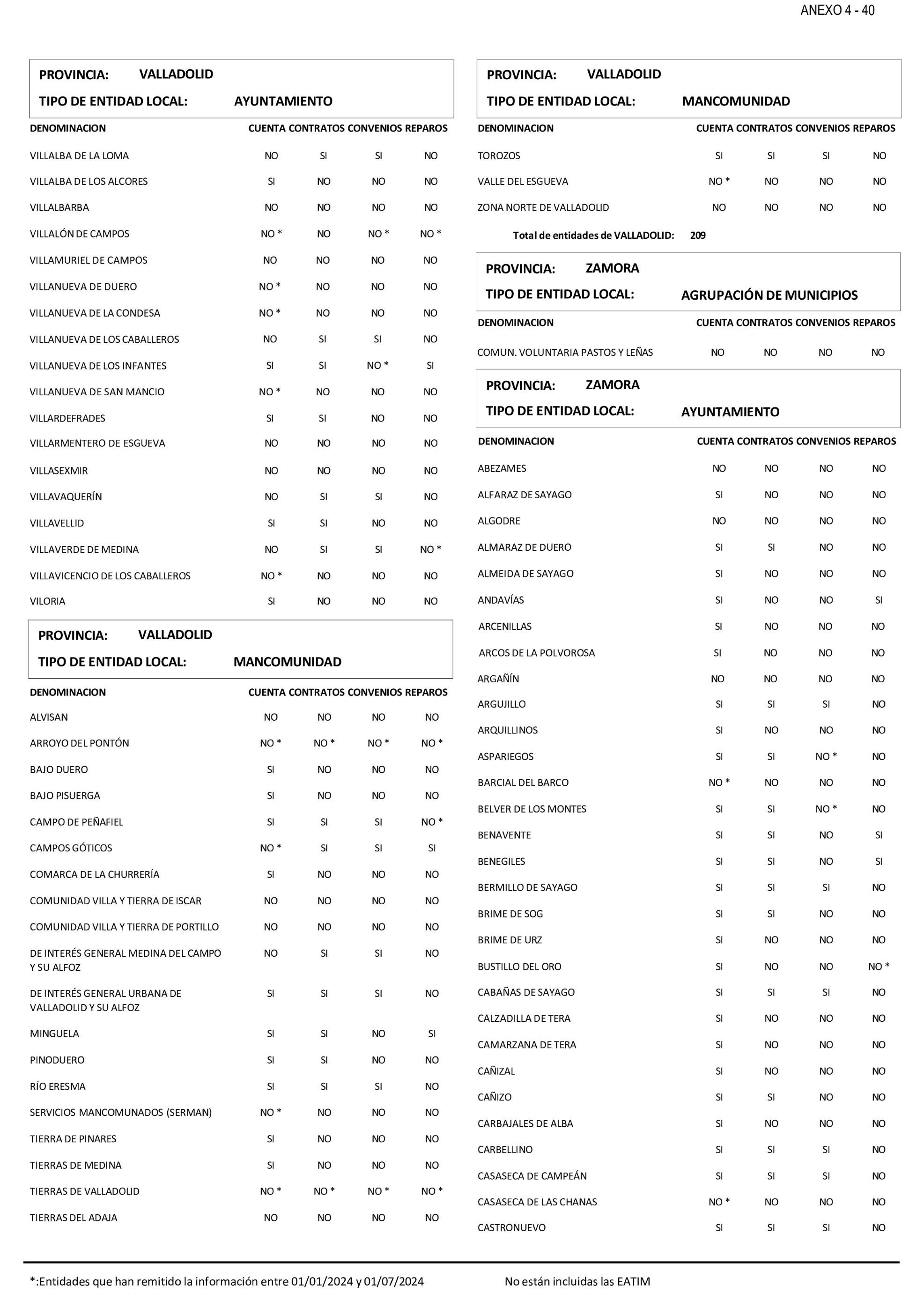 ANEXO 4 - 40

PROVINCIA: VALLADOLID

TIPO DE ENTIDAD LOCAL: AYUNTAMIENTO

| DENOMINACION | CUENTA | CONTRATOS | CONVENIOS | REPAROS |
|---|---|---|---|---|
| VILLALBA DE LA LOMA | NO | SI | SI | NO |
| VILLALBA DE LOS ALCORES | SI | NO | NO | NO |
| VILLALBARBA | NO | NO | NO | NO |
| VILLALÓN DE CAMPOS | NO * | NO | NO * | NO * |
| VILLAMURIEL DE CAMPOS | NO | NO | NO | NO |
| VILLANUEVA DE DUERO | NO * | NO | NO | NO |
| VILLANUEVA DE LA CONDESA | NO * | NO | NO | NO |
| VILLANUEVA DE LOS CABALLEROS | NO | SI | SI | NO |
| VILLANUEVA DE LOS INFANTES | SI | SI | NO * | SI |
| VILLANUEVA DE SAN MANCIO | NO * | NO | NO | NO |
| VILLARDEFRADES | SI | SI | NO | NO |
| VILLARMENTERO DE ESGUEVA | NO | NO | NO | NO |
| VILLASEXMIR | NO | NO | NO | NO |
| VILLAVAQUERÍN | NO | SI | SI | NO |
| VILLAVELLID | SI | SI | NO | NO |
| VILLAVERDE DE MEDINA | NO | SI | SI | NO * |
| VILLAVICENCIO DE LOS CABALLEROS | NO * | NO | NO | NO |
| VILORIA | SI | NO | NO | NO |

PROVINCIA: VALLADOLID

TIPO DE ENTIDAD LOCAL: MANCOMUNIDAD

| DENOMINACION | CUENTA | CONTRATOS | CONVENIOS | REPAROS |
|---|---|---|---|---|
| ALVISAN | NO | NO | NO | NO |
| ARROYO DEL PONTÓN | NO * | NO * | NO * | NO * |
| BAJO DUERO | SI | NO | NO | NO |
| BAJO PISUERGA | SI | NO | NO | NO |
| CAMPO DE PEÑAFIEL | SI | SI | SI | NO * |
| CAMPOS GÓTICOS | NO * | SI | SI | SI |
| COMARCA DE LA CHURRERÍA | SI | NO | NO | NO |
| COMUNIDAD VILLA Y TIERRA DE ISCAR | NO | NO | NO | NO |
| COMUNIDAD VILLA Y TIERRA DE PORTILLO | NO | NO | NO | NO |
| DE INTERÉS GENERAL MEDINA DEL CAMPO Y SU ALFOZ | NO | SI | SI | NO |
| DE INTERÉS GENERAL URBANA DE VALLADOLID Y SU ALFOZ | SI | SI | SI | NO |
| MINGUELA | SI | SI | NO | SI |
| PINODUERO | SI | SI | NO | NO |
| RÍO ERESMA | SI | SI | SI | NO |
| SERVICIOS MANCOMUNADOS (SERMAN) | NO * | NO | NO | NO |
| TIERRA DE PINARES | SI | NO | NO | NO |
| TIERRAS DE MEDINA | SI | NO | NO | NO |
| TIERRAS DE VALLADOLID | NO * | NO * | NO * | NO * |
| TIERRAS DEL ADAJA | NO | NO | NO | NO |

PROVINCIA: VALLADOLID

TIPO DE ENTIDAD LOCAL: MANCOMUNIDAD

| DENOMINACION | CUENTA | CONTRATOS | CONVENIOS | REPAROS |
|---|---|---|---|---|
| TOROZOS | SI | SI | SI | NO |
| VALLE DEL ESGUEVA | NO * | NO | NO | NO |
| ZONA NORTE DE VALLADOLID | NO | NO | NO | NO |

Total de entidades de VALLADOLID: 209

PROVINCIA: ZAMORA

TIPO DE ENTIDAD LOCAL: AGRUPACIÓN DE MUNICIPIOS

| DENOMINACION | CUENTA | CONTRATOS | CONVENIOS | REPAROS |
|---|---|---|---|---|
| COMUN. VOLUNTARIA PASTOS Y LEÑAS | NO | NO | NO | NO |

PROVINCIA: ZAMORA

TIPO DE ENTIDAD LOCAL: AYUNTAMIENTO

| DENOMINACION | CUENTA | CONTRATOS | CONVENIOS | REPAROS |
|---|---|---|---|---|
| ABEZAMES | NO | NO | NO | NO |
| ALFARAZ DE SAYAGO | SI | NO | NO | NO |
| ALGODRE | NO | NO | NO | NO |
| ALMARAZ DE DUERO | SI | SI | NO | NO |
| ALMEIDA DE SAYAGO | SI | NO | NO | NO |
| ANDAVÍAS | SI | NO | NO | SI |
| ARCENILLAS | SI | NO | NO | NO |
| ARCOS DE LA POLVOROSA | SI | NO | NO | NO |
| ARGAÑÍN | NO | NO | NO | NO |
| ARGUJILLO | SI | SI | SI | NO |
| ARQUILLINOS | SI | NO | NO | NO |
| ASPARIEGOS | SI | SI | NO * | NO |
| BARCIAL DEL BARCO | NO * | NO | NO | NO |
| BELVER DE LOS MONTES | SI | SI | NO * | NO |
| BENAVENTE | SI | SI | NO | SI |
| BENEGILES | SI | SI | NO | SI |
| BERMILLO DE SAYAGO | SI | SI | SI | NO |
| BRIME DE SOG | SI | SI | NO | NO |
| BRIME DE URZ | SI | NO | NO | NO |
| BUSTILLO DEL ORO | SI | NO | NO | NO * |
| CABAÑAS DE SAYAGO | SI | SI | SI | NO |
| CALZADILLA DE TERA | SI | NO | NO | NO |
| CAMARZANA DE TERA | SI | NO | NO | NO |
| CAÑIZAL | SI | NO | NO | NO |
| CAÑIZO | SI | SI | NO | NO |
| CARBAJALES DE ALBA | SI | NO | NO | NO |
| CARBELLINO | SI | SI | SI | NO |
| CASASECA DE CAMPEÁN | SI | SI | SI | NO |
| CASASECA DE LAS CHANAS | NO * | NO | NO | NO |
| CASTRONUEVO | SI | SI | SI | NO |

*:Entidades que han remitido la información entre 01/01/2024 y 01/07/2024

No están incluidas las EATIM